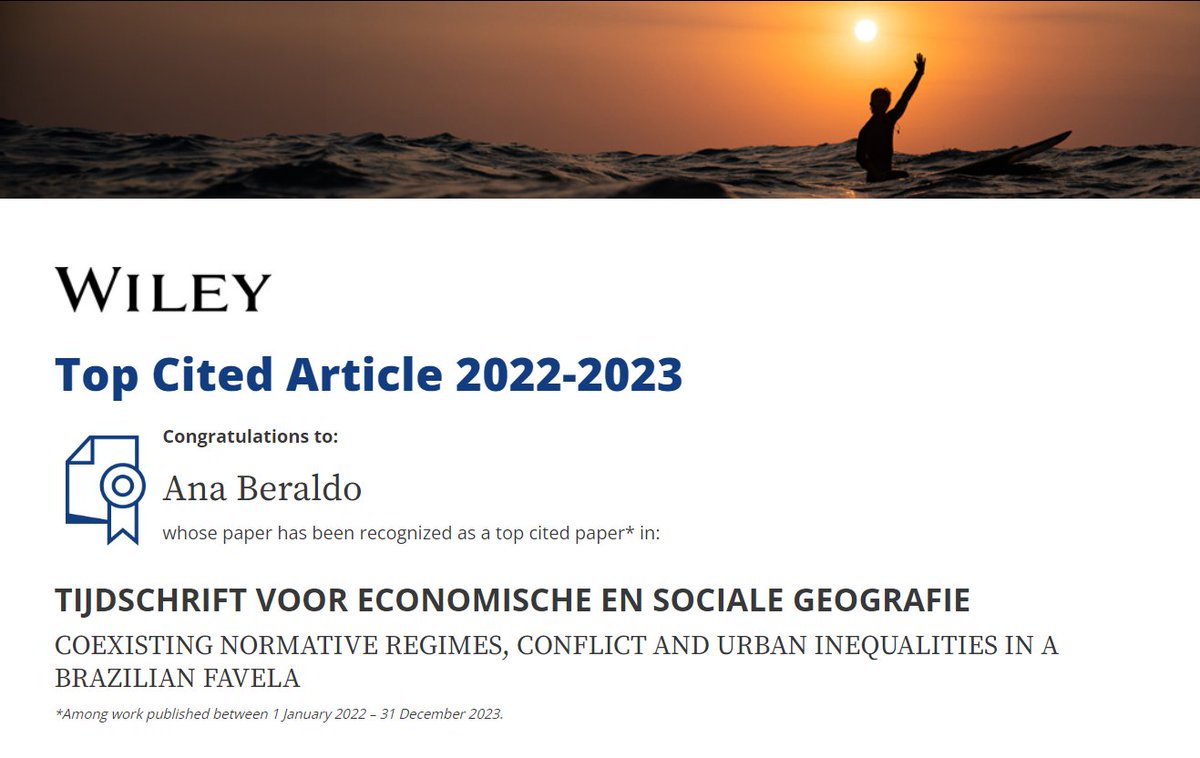 WILEY

Top Cited Article 2022-2023

Congratulations to:

Ana Beraldo

whose paper has been recognized as a top cited paper* in:

TIJDSCHRIFT VOOR ECONOMISCHE EN SOCIALE GEOGRAFIE

COEXISTING NORMATIVE REGIMES, CONFLICT AND URBAN INEQUALITIES IN A BRAZILIAN FAVELA

*Among work published between 1 January 2022 – 31 December 2023.